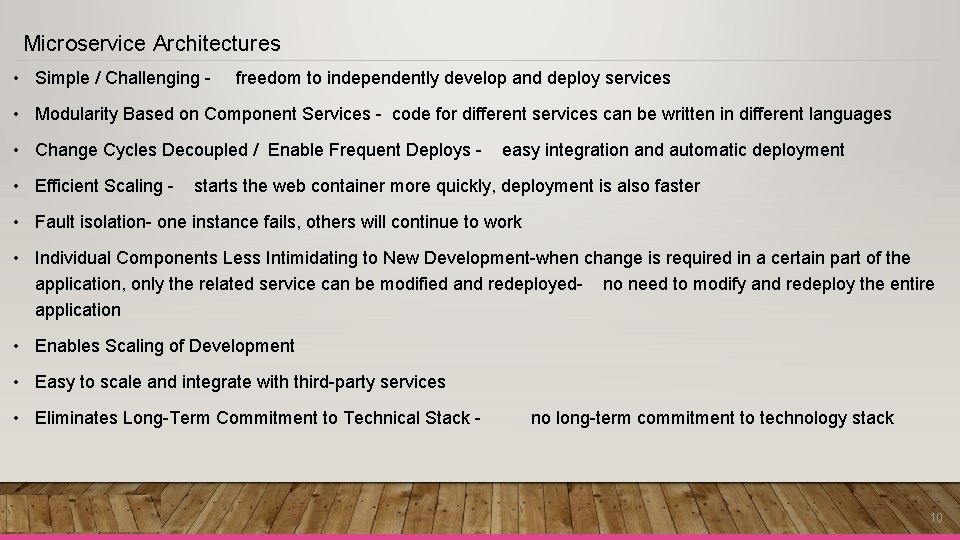 Microservice Architectures

• Simple / Challenging - freedom to independently develop and deploy services

• Modularity Based on Component Services - code for different services can be written in different languages

• Change Cycles Decoupled / Enable Frequent Deploys - easy integration and automatic deployment

• Efficient Scaling - starts the web container more quickly, deployment is also faster

• Fault isolation- one instance fails, others will continue to work

• Individual Components Less Intimidating to New Development-when change is required in a certain part of the application, only the related service can be modified and redeployed- no need to modify and redeploy the entire application

• Enables Scaling of Development

• Easy to scale and integrate with third-party services

• Eliminates Long-Term Commitment to Technical Stack - no long-term commitment to technology stack

10